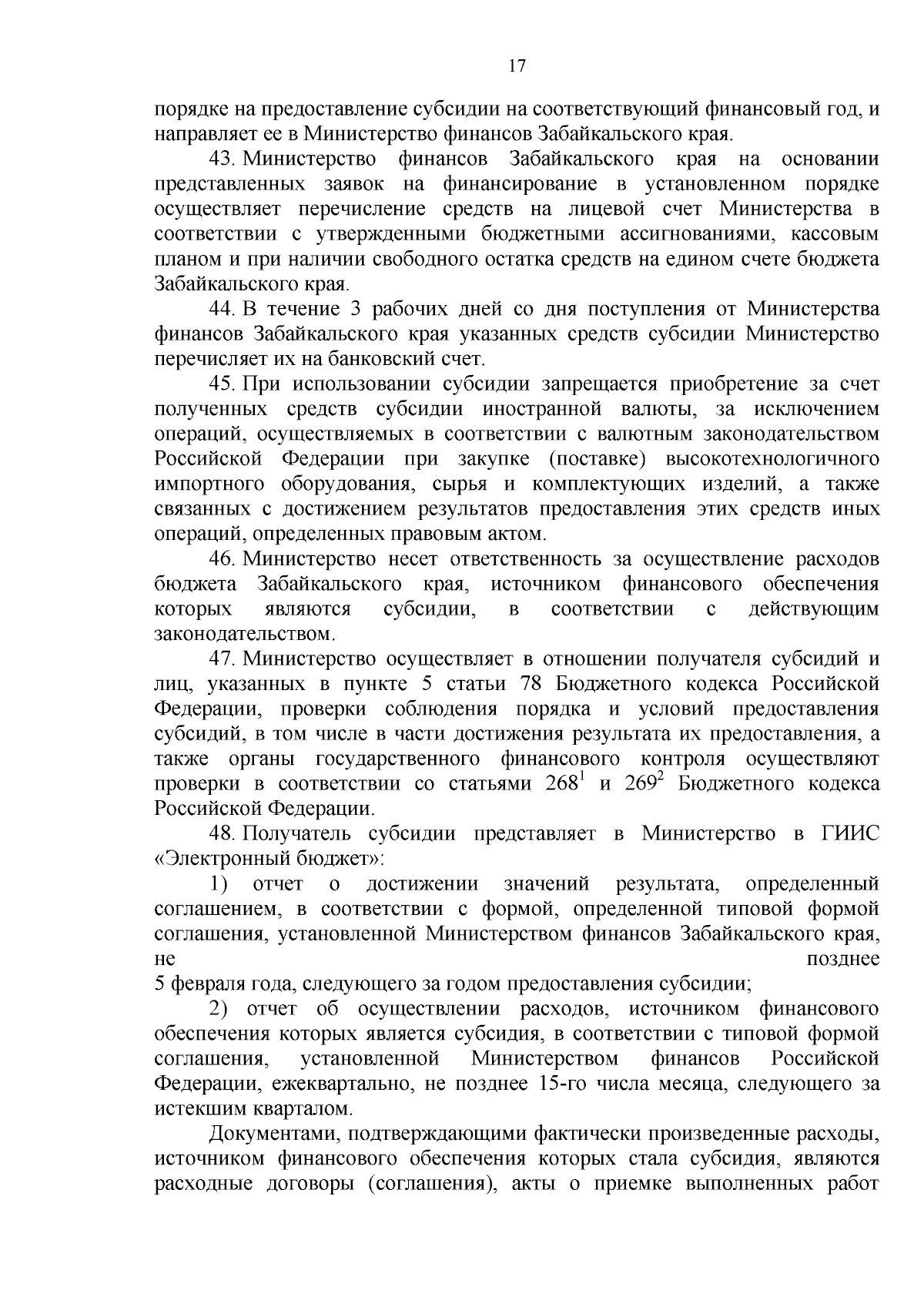 17

порядке на предоставление субсидии на соответствующий финансовый год, и направляет ее в Министерство финансов Забайкальского края.

43. Министерство финансов Забайкальского края на основании представленных заявок на финансирование в установленном порядке осуществляет перечисление средств на лицевой счет Министерства в соответствии с утвержденными бюджетными ассигнованиями, кассовым планом и при наличии свободного остатка средств на едином счете бюджета Забайкальского края.

44. В течение 3 рабочих дней со дня поступления от Министерства финансов Забайкальского края указанных средств субсидии Министерство перечисляет их на банковский счет.

45. При использовании субсидии запрещается приобретение за счет полученных средств субсидии иностранной валюты, за исключением операций, осуществляемых в соответствии с валютным законодательством Российской Федерации при закупке (поставке) высокотехнологичного импортного оборудования, сырья и комплектующих изделий, а также связанных с достижением результатов предоставления этих средств иных операций, определенных правовым актом.

46. Министерство несет ответственность за осуществление расходов бюджета Забайкальского края, источником финансового обеспечения которых являются субсидии, в соответствии с действующим законодательством.

47. Министерство осуществляет в отношении получателя субсидий и лиц, указанных в пункте 5 статьи 78 Бюджетного кодекса Российской Федерации, проверки соблюдения порядка и условий предоставления субсидий, в том числе в части достижения результата их предоставления, а также органы государственного финансового контроля осуществляют проверки в соответствии со статьями $268^1$ и $269^2$ Бюджетного кодекса Российской Федерации.

48. Получатель субсидии представляет в Министерство в ГИИС «Электронный бюджет»:

1) отчет о достижении значений результата, определенный соглашением, в соответствии с формой, определенной типовой формой соглашения, установленной Министерством финансов Забайкальского края, не позднее
5 февраля года, следующего за годом предоставления субсидии;

2) отчет об осуществлении расходов, источником финансового обеспечения которых является субсидия, в соответствии с типовой формой соглашения, установленной Министерством финансов Российской Федерации, ежеквартально, не позднее 15-го числа месяца, следующего за истекшим кварталом.

Документами, подтверждающими фактически произведенные расходы, источником финансового обеспечения которых стала субсидия, являются расходные договоры (соглашения), акты о приемке выполненных работ